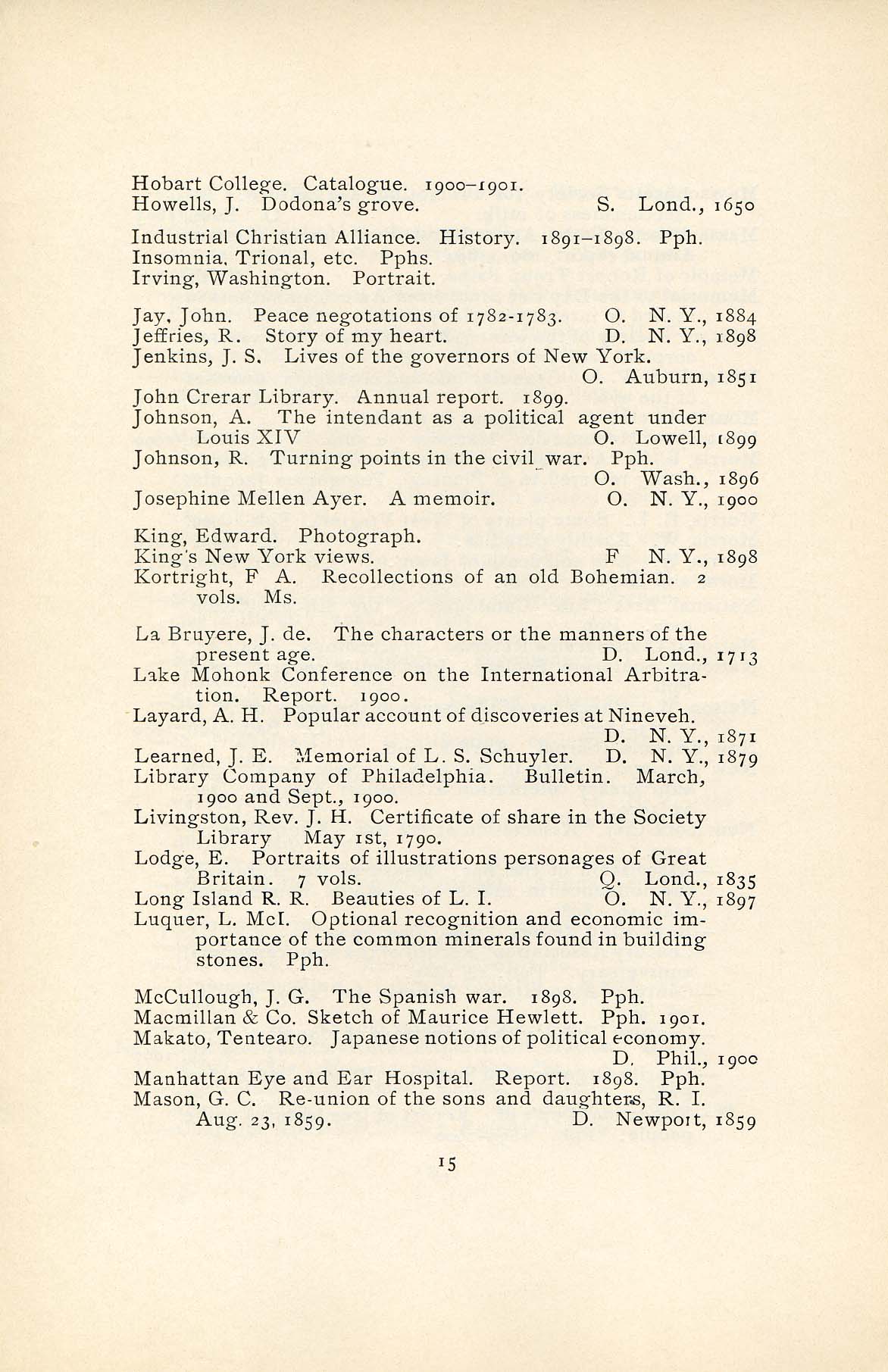 Hobart College. Catalogue. 1900–1901.
Howells, J. Dodona's grove. S. Lond., 1650

Industrial Christian Alliance. History. 1891–1898. Pph.
Insomnia, Trional, etc. Pphs.
Irving, Washington. Portrait.

Jay, John. Peace negotations of 1782-1783. O. N. Y., 1884
Jeffries, R. Story of my heart. D. N. Y., 1898
Jenkins, J. S. Lives of the governors of New York. O. Auburn, 1851
John Crerar Library. Annual report. 1899.
Johnson, A. The intendant as a political agent under Louis XIV O. Lowell, 1899
Johnson, R. Turning points in the civil war. Pph. O. Wash., 1896
Josephine Mellen Ayer. A memoir. O. N. Y., 1900

King, Edward. Photograph.
King's New York views. F N. Y., 1898
Kortright, F A. Recollections of an old Bohemian. 2 vols. Ms.

La Bruyere, J. de. The characters or the manners of the present age. D. Lond., 1713
Lake Mohonk Conference on the International Arbitration. Report. 1900.
Layard, A. H. Popular account of discoveries at Nineveh. D. N. Y., 1871
Learned, J. E. Memorial of L. S. Schuyler. D. N. Y., 1879
Library Company of Philadelphia. Bulletin. March, 1900 and Sept., 1900.
Livingston, Rev. J. H. Certificate of share in the Society Library May 1st, 1790.
Lodge, E. Portraits of illustrations personages of Great Britain. 7 vols. Q. Lond., 1835
Long Island R. R. Beauties of L. I. O. N. Y., 1897
Luquer, L. McI. Optional recognition and economic importance of the common minerals found in building stones. Pph.

McCullough, J. G. The Spanish war. 1898. Pph.
Macmillan & Co. Sketch of Maurice Hewlett. Pph. 1901.
Makato, Tentearo. Japanese notions of political economy. D. Phil., 1900
Manhattan Eye and Ear Hospital. Report. 1898. Pph.
Mason, G. C. Re-union of the sons and daughters, R. I. Aug. 23, 1859. D. Newport, 1859

15